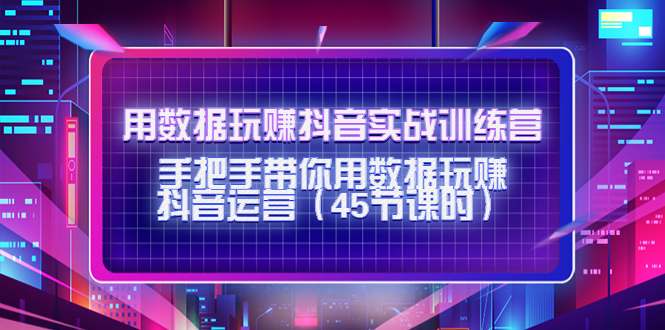 用数据玩赚抖音实战训练营

手把手带你用数据玩赚抖音运营（45节课时）